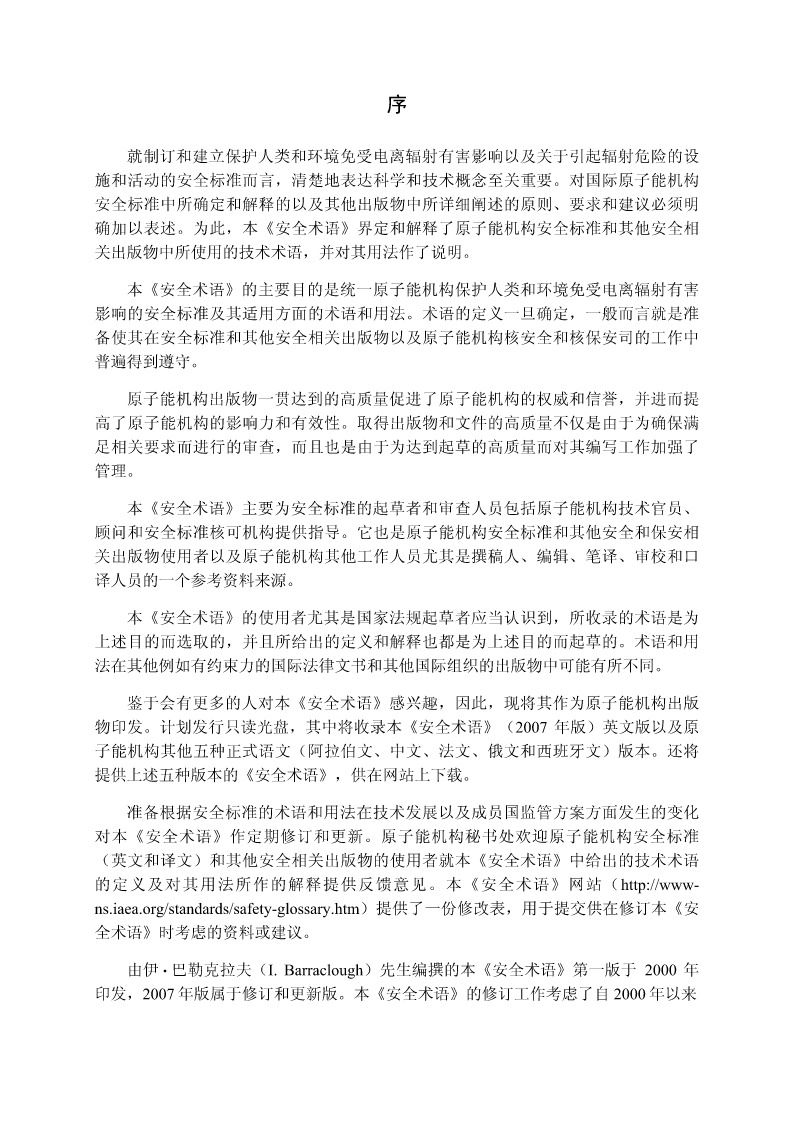 序

就制订和建立保护人类和环境免受电离辐射有害影响以及关于引起辐射危险的设施和活动的安全标准而言，清楚地表达科学和技术概念至关重要。对国际原子能机构安全标准中所确定和解释的以及其他出版物中所详细阐述的原则、要求和建议必须明确加以表述。为此，本《安全术语》界定和解释了原子能机构安全标准和其他安全相关出版物中所使用的技术术语，并对其用法作了说明。

本《安全术语》的主要目的是统一原子能机构保护人类和环境免受电离辐射有害影响的安全标准及其适用方面的术语和用法。术语的定义一旦确定，一般而言就是准备使其在安全标准和其他安全相关出版物以及原子能机构核安全和核保安司的工作中普遍得到遵守。

原子能机构出版物一贯达到的高质量促进了原子能机构的权威和信誉，并进而提高了原子能机构的影响力和有效性。取得出版物和文件的高质量不仅是由于为确保满足相关要求而进行的审查，而且也是由于为达到起草的高质量而对其编写工作加强了管理。

本《安全术语》主要为安全标准的起草者和审查人员包括原子能机构技术官员、顾问和安全标准核可机构提供指导。它也是原子能机构安全标准和其他安全和保安相关出版物使用者以及原子能机构其他工作人员尤其是撰稿人、编辑、笔译、审校和口译人员的一个参考资料来源。

本《安全术语》的使用者尤其是国家法规起草者应当认识到，所收录的术语是为上述目的而选取的，并且所给出的定义和解释也都是为上述目的而起草的。术语和用法在其他例如有约束力的国际法律文书和其他国际组织的出版物中可能有所不同。

鉴于会有更多的人对本《安全术语》感兴趣，因此，现将其作为原子能机构出版物印发。计划发行只读光盘，其中将收录本《安全术语》（2007 年版）英文版以及原子能机构其他五种正式语文（阿拉伯文、中文、法文、俄文和西班牙文）版本。还将提供上述五种版本的《安全术语》，供在网站上下载。

准备根据安全标准的术语和用法在技术发展以及成员国监管方案方面发生的变化对本《安全术语》作定期修订和更新。原子能机构秘书处欢迎原子能机构安全标准（英文和译文）和其他安全相关出版物的使用者就本《安全术语》中给出的技术术语的定义及对其用法所作的解释提供反馈意见。本《安全术语》网站（http://www-ns.iaea.org/standards/safety-glossary.htm）提供了一份修改表，用于提交供在修订本《安全术语》时考虑的资料或建议。

由伊·巴勒克拉夫（I. Barraclough）先生编撰的本《安全术语》第一版于 2000 年印发，2007 年版属于修订和更新版。本《安全术语》的修订工作考虑了自 2000 年以来